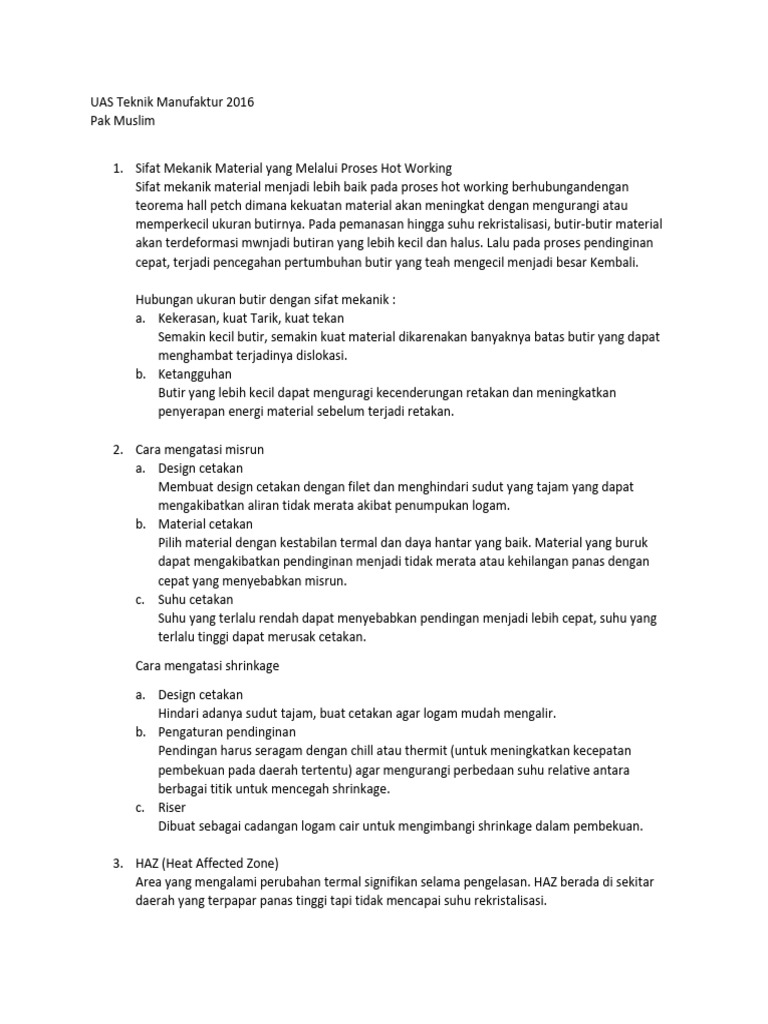 UAS Teknik Manufaktur 2016
Pak Muslim

1. Sifat Mekanik Material yang Melalui Proses Hot Working
Sifat mekanik material menjadi lebih baik pada proses hot working berhubungandengan teorema hall petch dimana kekuatan material akan meningkat dengan mengurangi atau memperkecil ukuran butirnya. Pada pemanasan hingga suhu rekristalisasi, butir-butir material akan terdeformasi mwnjadi butiran yang lebih kecil dan halus. Lalu pada proses pendinginan cepat, terjadi pencegahan pertumbuhan butir yang teah mengecil menjadi besar Kembali.

Hubungan ukuran butir dengan sifat mekanik :
a. Kekerasan, kuat Tarik, kuat tekan
Semakin kecil butir, semakin kuat material dikarenakan banyaknya batas butir yang dapat menghambat terjadinya dislokasi.
b. Ketangguhan
Butir yang lebih kecil dapat menguragi kecenderungan retakan dan meningkatkan penyerapan energi material sebelum terjadi retakan.

2. Cara mengatasi misrun
a. Design cetakan
Membuat design cetakan dengan filet dan menghindari sudut yang tajam yang dapat mengakibatkan aliran tidak merata akibat penumpukan logam.
b. Material cetakan
Pilih material dengan kestabilan termal dan daya hantar yang baik. Material yang buruk dapat mengakibatkan pendinginan menjadi tidak merata atau kehilangan panas dengan cepat yang menyebabkan misrun.
c. Suhu cetakan
Suhu yang terlalu rendah dapat menyebabkan pendingan menjadi lebih cepat, suhu yang terlalu tinggi dapat merusak cetakan.

Cara mengatasi shrinkage

a. Design cetakan
Hindari adanya sudut tajam, buat cetakan agar logam mudah mengalir.
b. Pengaturan pendinginan
Pendingan harus seragam dengan chill atau thermit (untuk meningkatkan kecepatan pembekuan pada daerah tertentu) agar mengurangi perbedaan suhu relative antara berbagai titik untuk mencegah shrinkage.
c. Riser
Dibuat sebagai cadangan logam cair untuk mengimbangi shrinkage dalam pembekuan.

3. HAZ (Heat Affected Zone)
Area yang mengalami perubahan termal signifikan selama pengelasan. HAZ berada di sekitar daerah yang terpapar panas tinggi tapi tidak mencapai suhu rekristalisasi.